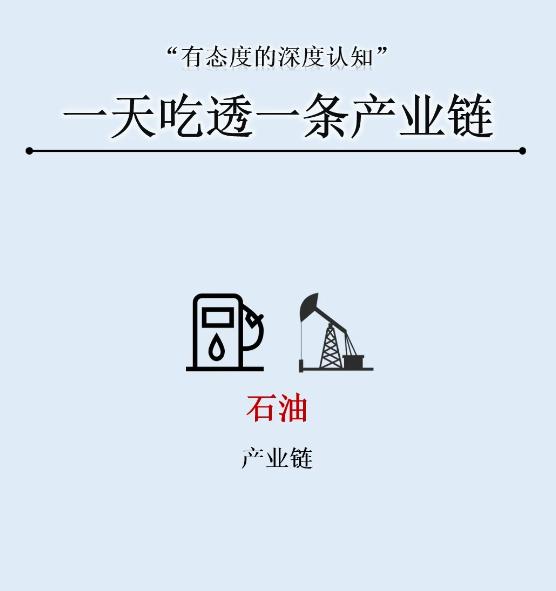 “有态度的深度认知”

一天吃透一条产业链

石油

产业链